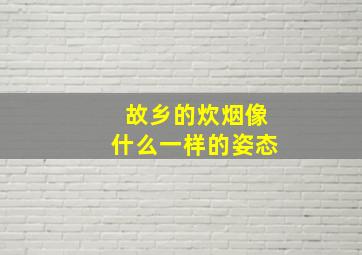 故乡的炊烟像
什么一样的姿态